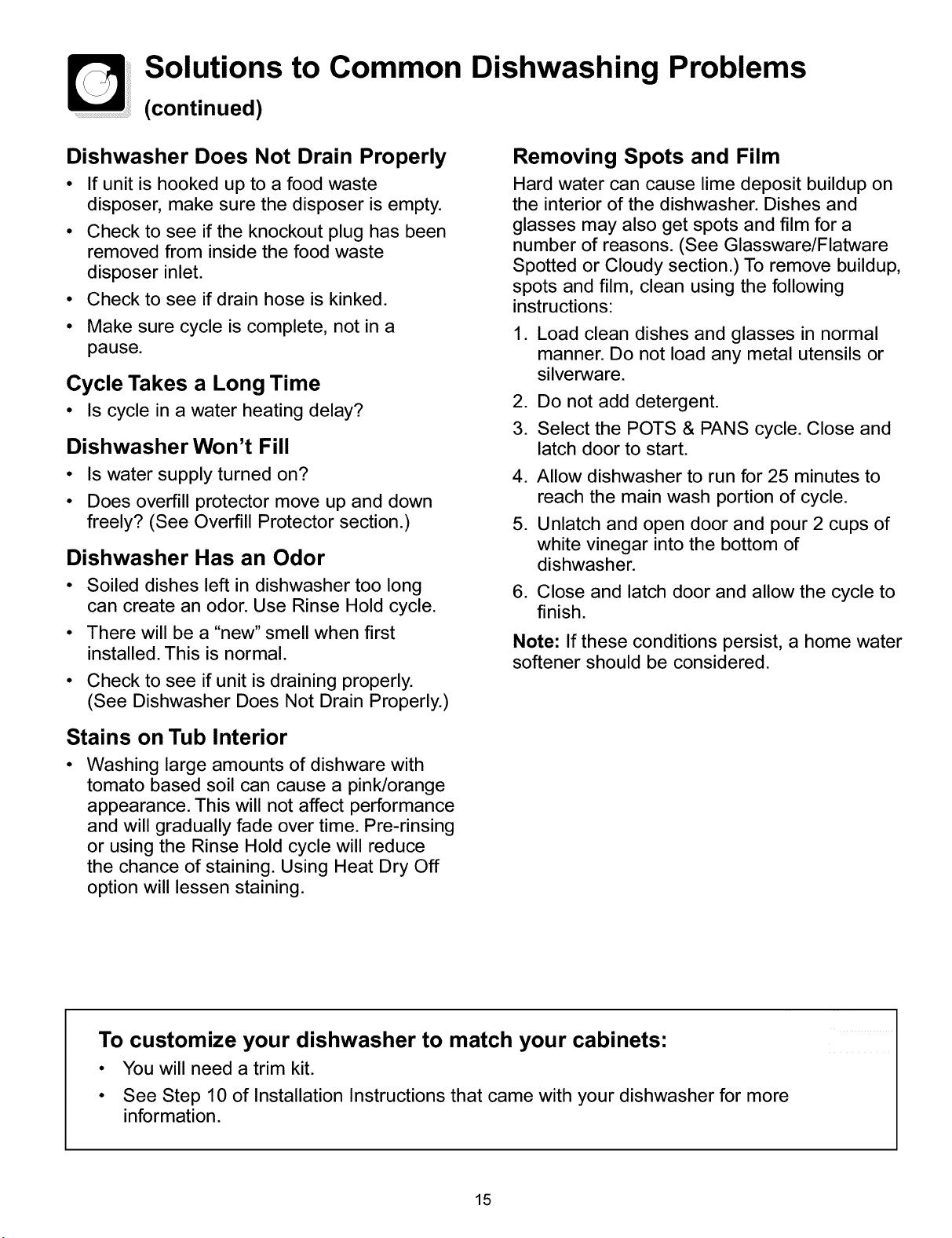 Solutions to Common Dishwashing Problems
(continued)

Dishwasher Does Not Drain Properly
• If unit is hooked up to a food waste disposer, make sure the disposer is empty.
• Check to see if the knockout plug has been removed from inside the food waste disposer inlet.
• Check to see if drain hose is kinked.
• Make sure cycle is complete, not in a pause.

Cycle Takes a Long Time
• Is cycle in a water heating delay?

Dishwasher Won't Fill
• Is water supply turned on?
• Does overfill protector move up and down freely? (See Overfill Protector section.)

Dishwasher Has an Odor
• Soiled dishes left in dishwasher too long can create an odor. Use Rinse Hold cycle.
• There will be a "new" smell when first installed. This is normal.
• Check to see if unit is draining properly. (See Dishwasher Does Not Drain Properly.)

Stains on Tub Interior
• Washing large amounts of dishware with tomato based soil can cause a pink/orange appearance. This will not affect performance and will gradually fade over time. Pre-rinsing or using the Rinse Hold cycle will reduce the chance of staining. Using Heat Dry Off option will lessen staining.

Removing Spots and Film
Hard water can cause lime deposit buildup on the interior of the dishwasher. Dishes and glasses may also get spots and film for a number of reasons. (See Glassware/Flatware Spotted or Cloudy section.) To remove buildup, spots and film, clean using the following instructions:
1. Load clean dishes and glasses in normal manner. Do not load any metal utensils or silverware.
2. Do not add detergent.
3. Select the POTS & PANS cycle. Close and latch door to start.
4. Allow dishwasher to run for 25 minutes to reach the main wash portion of cycle.
5. Unlatch and open door and pour 2 cups of white vinegar into the bottom of dishwasher.
6. Close and latch door and allow the cycle to finish.

Note: If these conditions persist, a home water softener should be considered.

To customize your dishwasher to match your cabinets:
• You will need a trim kit.
• See Step 10 of Installation Instructions that came with your dishwasher for more information.

15